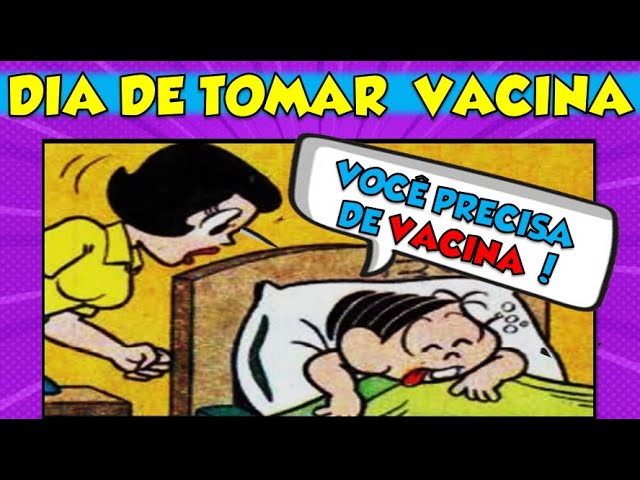 DIA DE TOMAR VACINA

VOCÊ PRECISA DE VACINA !